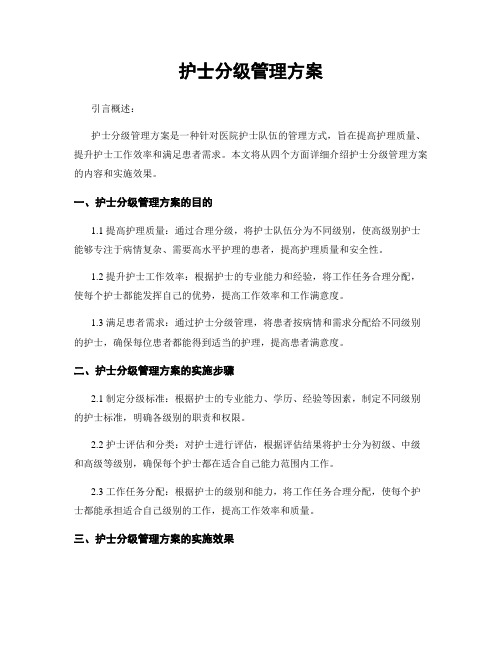 护士分级管理方案

引言概述：

护士分级管理方案是一种针对医院护士队伍的管理方式，旨在提高护理质量、提升护士工作效率和满足患者需求。本文将从四个方面详细介绍护士分级管理方案的内容和实施效果。

一、护士分级管理方案的目的

1.1 提高护理质量：通过合理分级，将护士队伍分为不同级别，使高级别护士能够专注于病情复杂、需要高水平护理的患者，提高护理质量和安全性。

1.2 提升护士工作效率：根据护士的专业能力和经验，将工作任务合理分配，使每个护士都能发挥自己的优势，提高工作效率和工作满意度。

1.3 满足患者需求：通过护士分级管理，将患者按病情和需求分配给不同级别的护士，确保每位患者都能得到适当的护理，提高患者满意度。

二、护士分级管理方案的实施步骤

2.1 制定分级标准：根据护士的专业能力、学历、经验等因素，制定不同级别的护士标准，明确各级别的职责和权限。

2.2 护士评估和分类：对护士进行评估，根据评估结果将护士分为初级、中级和高级等级别，确保每个护士都在适合自己能力范围内工作。

2.3 工作任务分配：根据护士的级别和能力，将工作任务合理分配，使每个护士都能承担适合自己级别的工作，提高工作效率和质量。

三、护士分级管理方案的实施效果